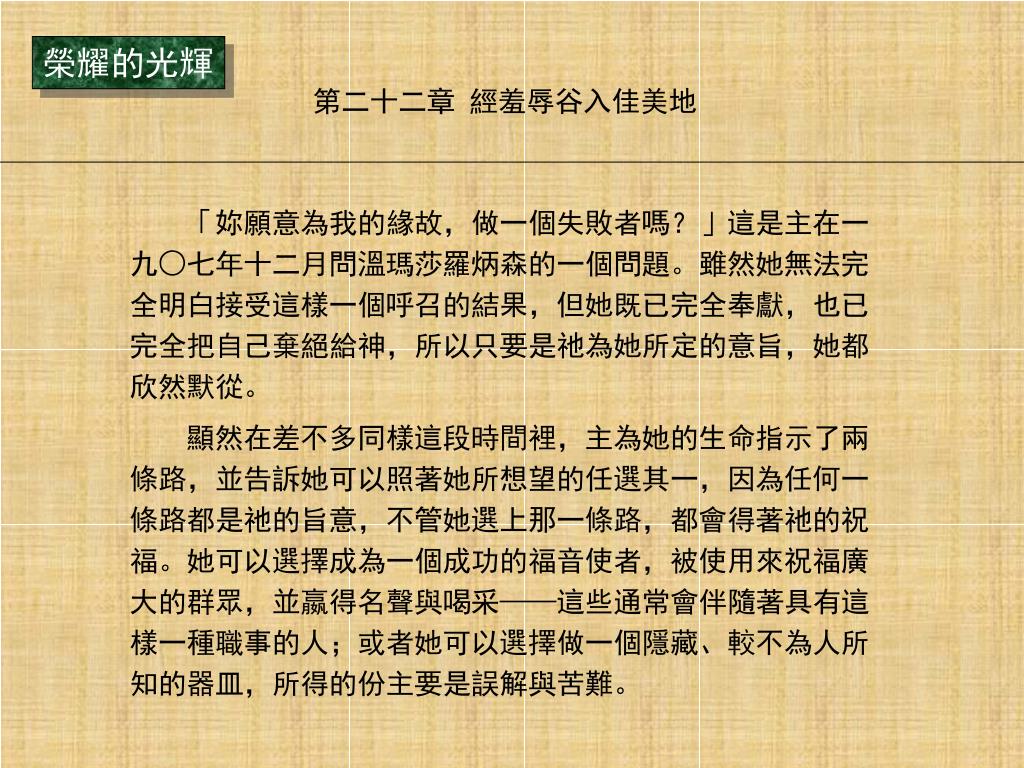 榮耀的光輝

第二十二章 經羞辱谷入佳美地

「妳願意為我的緣故，做一個失敗者嗎？」這是主在一九〇七年十二月問溫瑪莎羅炳森的一個問題。雖然她無法完全明白接受這樣一個呼召的結果，但她既已完全奉獻，也已完全把自己棄絕給神，所以只要是祂為她所定的意旨，她都欣然默從。

顯然在差不多同樣這段時間裡，主為她的生命指示了兩條路，並告訴她可以照著她所想望的任選其一，因為任何一條路都是祂的旨意，不管她選上那一條路，都會得著祂的祝福。她可以選擇成為一個成功的福音使者，被使用來祝福廣大的群眾，並贏得名聲與喝采——這些通常會伴隨著具有這樣一種職事的人；或者她可以選擇做一個隱藏、較不為人所知的器皿，所得的份主要是誤解與苦難。